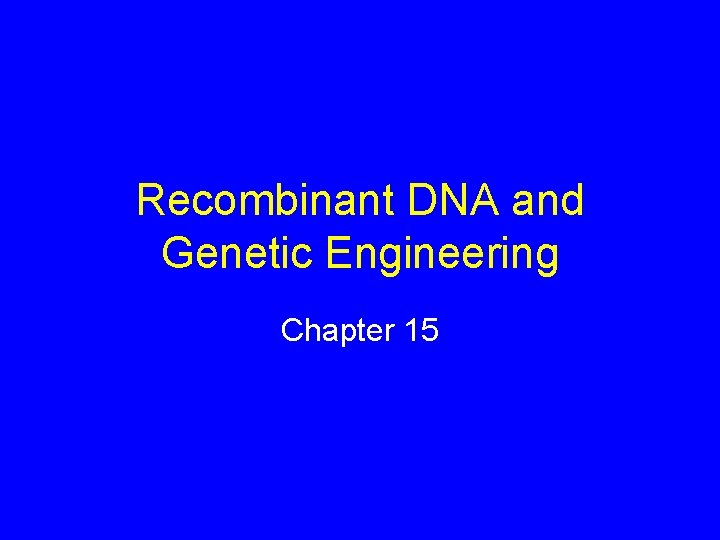 Recombinant DNA and Genetic Engineering

Chapter 15